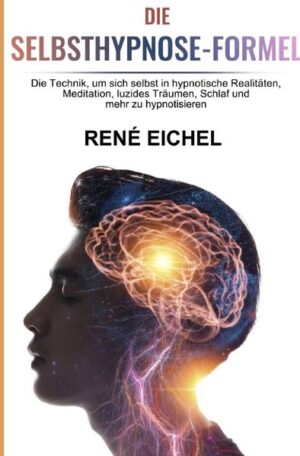 DIE
SELBSTHYPNOSE-FORMEL

Die Technik, um sich selbst in hypnotische Realitäten, Meditation, luzides Träumen, Schlaf und mehr zu hypnotisieren

RENÉ EICHEL